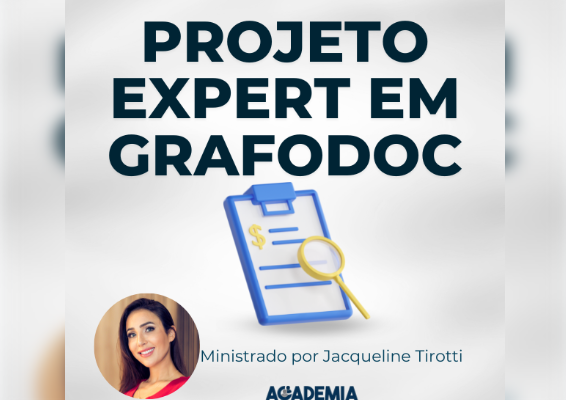 PROJETO EXPERT EM GRAFODOC

$

Ministrado por Jacqueline Tirotti

ACADEMIA